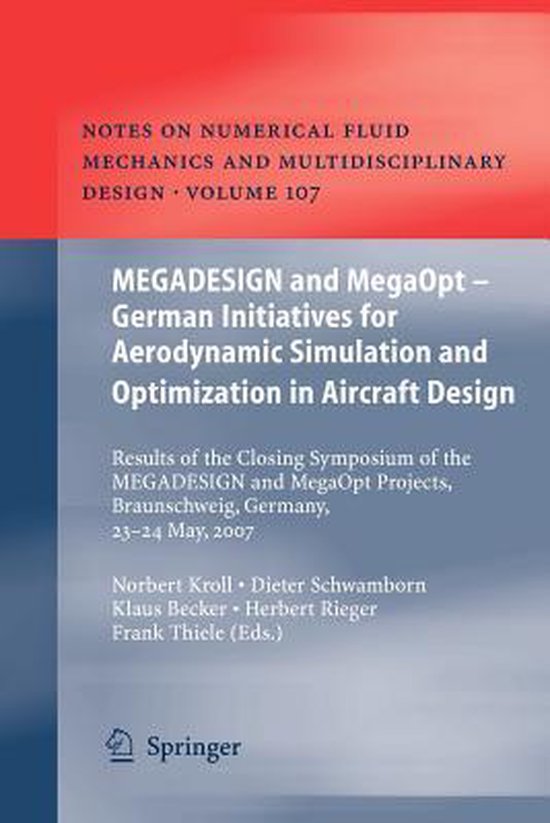 NOTES ON NUMERICAL FLUID MECHANICS AND MULTIDISCIPLINARY DESIGN · VOLUME 107

MEGADESIGN and MegaOpt – German Initiatives for Aerodynamic Simulation and Optimization in Aircraft Design

Results of the Closing Symposium of the MEGADESIGN and MegaOpt Projects, Braunschweig, Germany, 23–24 May, 2007

Norbert Kroll • Dieter Schwamborn
Klaus Becker • Herbert Rieger
Frank Thiele (Eds.)

Springer